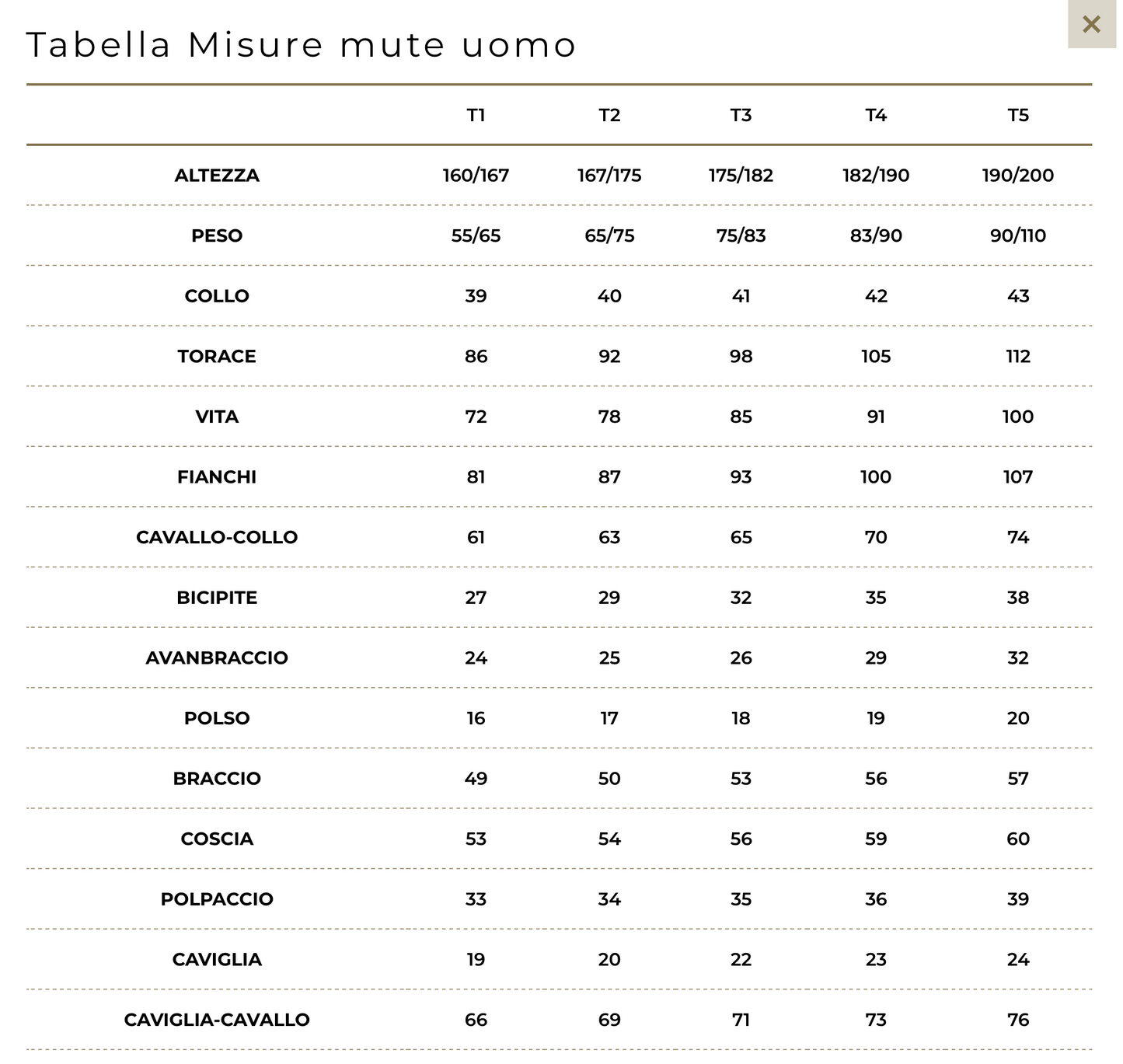 ×

Tabella Misure mute uomo

| | T1 | T2 | T3 | T4 | T5 |
|---|---|---|---|---|---|
| ALTEZZA | 160/167 | 167/175 | 175/182 | 182/190 | 190/200 |
| PESO | 55/65 | 65/75 | 75/83 | 83/90 | 90/110 |
| COLLO | 39 | 40 | 41 | 42 | 43 |
| TORACE | 86 | 92 | 98 | 105 | 112 |
| VITA | 72 | 78 | 85 | 91 | 100 |
| FIANCHI | 81 | 87 | 93 | 100 | 107 |
| CAVALLO-COLLO | 61 | 63 | 65 | 70 | 74 |
| BICIPITE | 27 | 29 | 32 | 35 | 38 |
| AVANBRACCIO | 24 | 25 | 26 | 29 | 32 |
| POLSO | 16 | 17 | 18 | 19 | 20 |
| BRACCIO | 49 | 50 | 53 | 56 | 57 |
| COSCIA | 53 | 54 | 56 | 59 | 60 |
| POLPACCIO | 33 | 34 | 35 | 36 | 39 |
| CAVIGLIA | 19 | 20 | 22 | 23 | 24 |
| CAVIGLIA-CAVALLO | 66 | 69 | 71 | 73 | 76 |